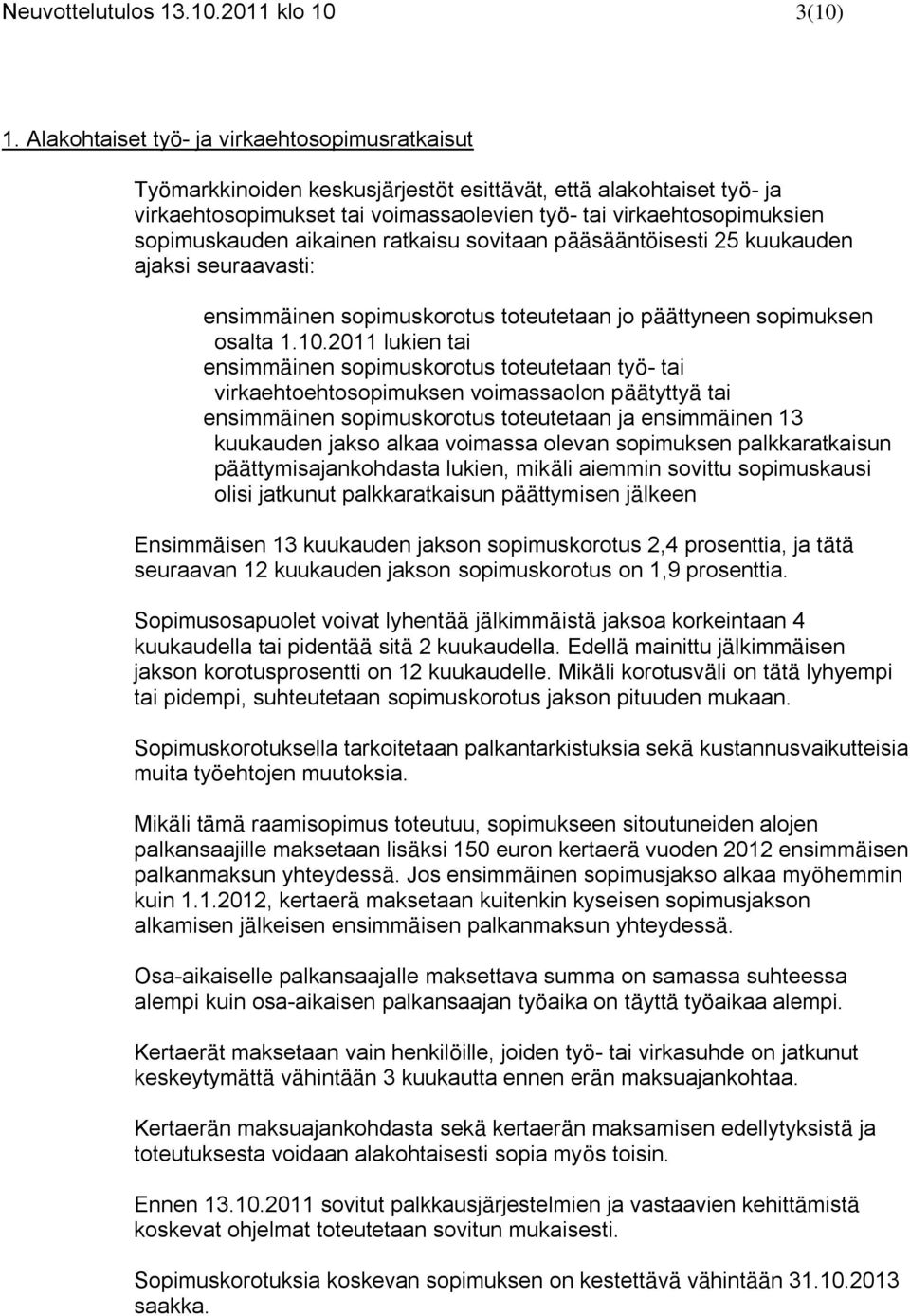 Neuvottelutulos 13.10.2011 klo 10 3(10)

1. Alakohtaiset työ- ja virkaehtosopimusratkaisut

Työmarkkinoiden keskusjärjestöt esittävät, että alakohtaiset työ- ja virkaehtosopimukset tai voimassaolevien työ- tai virkaehtosopimuksien sopimuskauden aikainen ratkaisu sovitaan pääsääntöisesti 25 kuukauden ajaksi seuraavasti:

ensimmäinen sopimuskorotus toteutetaan jo päättyneen sopimuksen osalta 1.10.2011 lukien tai
ensimmäinen sopimuskorotus toteutetaan työ- tai virkaehtoehtosopimuksen voimassaolon päätyttyä tai
ensimmäinen sopimuskorotus toteutetaan ja ensimmäinen 13 kuukauden jakso alkaa voimassa olevan sopimuksen palkkaratkaisun päättymisajankohdasta lukien, mikäli aiemmin sovittu sopimuskausi olisi jatkunut palkkaratkaisun päättymisen jälkeen

Ensimmäisen 13 kuukauden jakson sopimuskorotus 2,4 prosenttia, ja tätä seuraavan 12 kuukauden jakson sopimuskorotus on 1,9 prosenttia.

Sopimusosapuolet voivat lyhentää jälkimmäistä jaksoa korkeintaan 4 kuukaudella tai pidentää sitä 2 kuukaudella. Edellä mainittu jälkimmäisen jakson korotusprosentti on 12 kuukaudelle. Mikäli korotusväli on tätä lyhyempi tai pidempi, suhteutetaan sopimuskorotus jakson pituuden mukaan.

Sopimuskorotuksella tarkoitetaan palkantarkistuksia sekä kustannusvaikutteisia muita työehtojen muutoksia.

Mikäli tämä raamisopimus toteutuu, sopimukseen sitoutuneiden alojen palkansaajille maksetaan lisäksi 150 euron kertaerä vuoden 2012 ensimmäisen palkanmaksun yhteydessä. Jos ensimmäinen sopimusjakso alkaa myöhemmin kuin 1.1.2012, kertaerä maksetaan kuitenkin kyseisen sopimusjakson alkamisen jälkeisen ensimmäisen palkanmaksun yhteydessä.

Osa-aikaiselle palkansaajalle maksettava summa on samassa suhteessa alempi kuin osa-aikaisen palkansaajan työaika on täyttä työaikaa alempi.

Kertaerät maksetaan vain henkilöille, joiden työ- tai virkasuhde on jatkunut keskeytymättä vähintään 3 kuukautta ennen erän maksuajankohtaa.

Kertaerän maksuajankohdasta sekä kertaerän maksamisen edellytyksistä ja toteutuksesta voidaan alakohtaisesti sopia myös toisin.

Ennen 13.10.2011 sovitut palkkausjärjestelmien ja vastaavien kehittämistä koskevat ohjelmat toteutetaan sovitun mukaisesti.

Sopimuskorotuksia koskevan sopimuksen on kestettävä vähintään 31.10.2013 saakka.